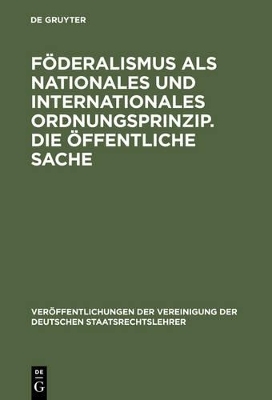 DE GRUYTER

FÖDERALISMUS ALS NATIONALES UND INTERNATIONALES ORDNUNGSPRINZIP. DIE ÖFFENTLICHE SACHE

VERÖFFENTLICHUNGEN DER VEREINIGUNG DER DEUTSCHEN STAATSRECHTSLEHRER

DE
G